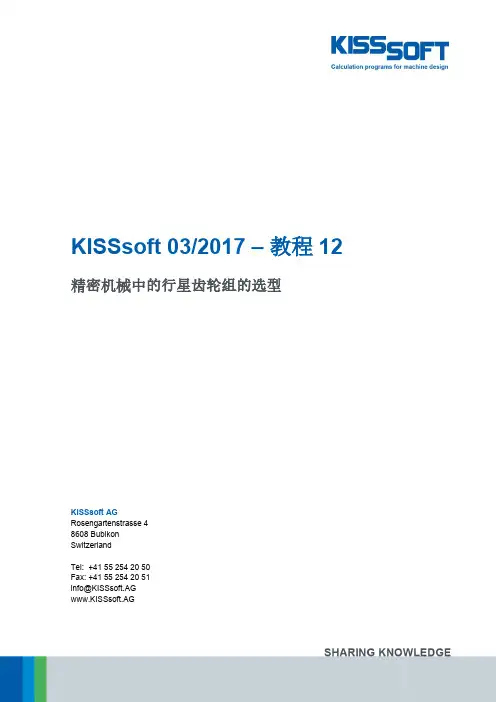 KISSSOFT
Calculation programs for machine design

KISSsoft 03/2017 – 教程12

精密机械中的行星齿轮组的选型

KISSsoft AG
Rosengartenstrasse 4
8608 Bubikon
Switzerland

Tel: +41 55 254 20 50
Fax: +41 55 254 20 51
info@KISSsoft.AG
www.KISSsoft.AG

SHARING KNOWLEDGE